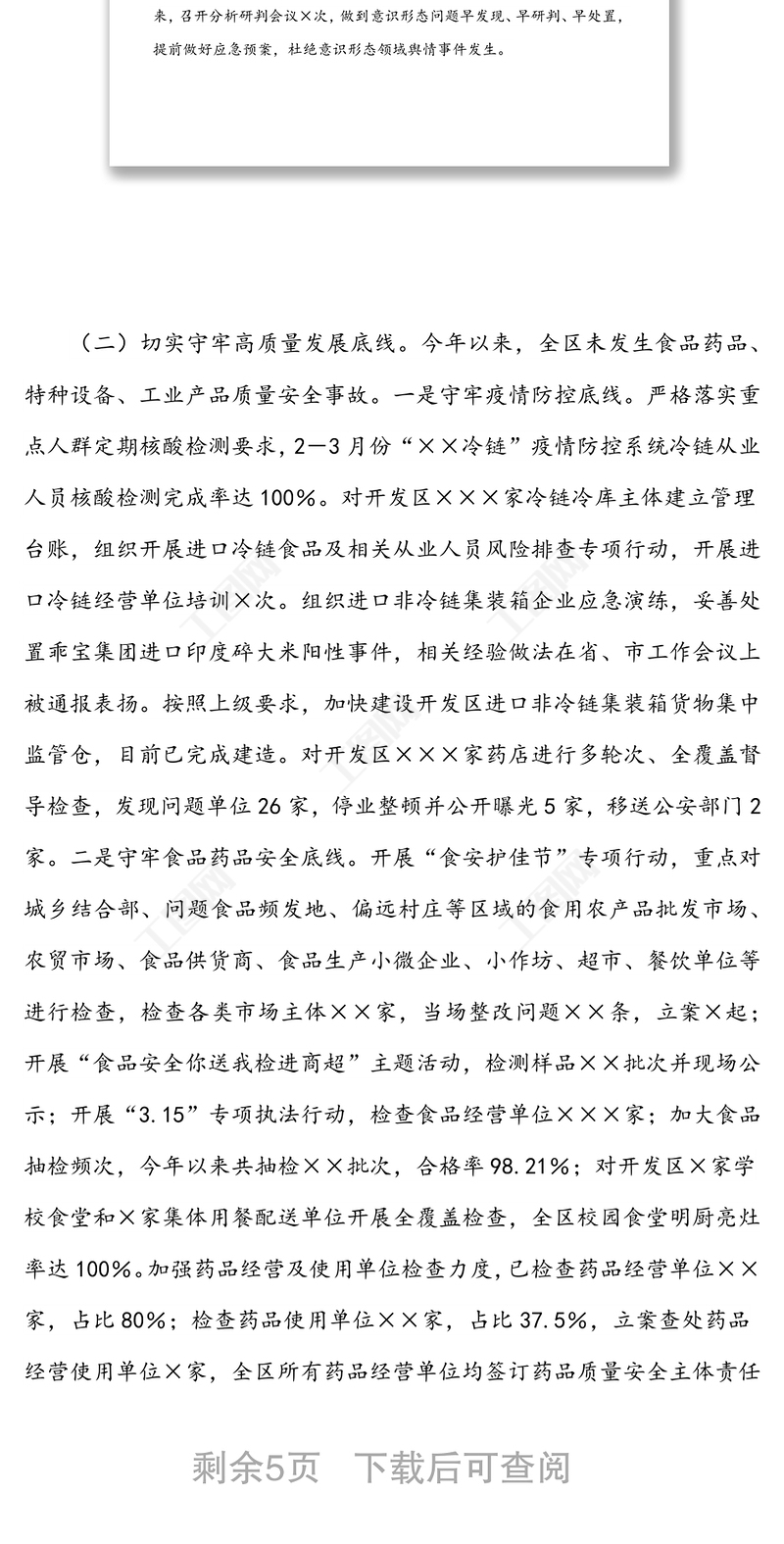 来，召开分析研判会议×次，做到意识形态问题早发现、早研判、早处置，提前做好应急预案，杜绝意识形态领域舆情事件发生。

（二）切实守牢高质量发展底线。今年以来，全区未发生食品药品、特种设备、工业产品质量安全事故。一是守牢疫情防控底线。严格落实重点人群定期核酸检测要求，2—3月份“××冷链”疫情防控系统冷链从业人员核酸检测完成率达100%。对开发区×××家冷链冷库主体建立管理台账，组织开展进口冷链食品及相关从业人员风险排查专项行动，开展进口冷链经营单位培训×次。组织进口非冷链集装箱企业应急演练，妥善处置乖宝集团进口印度碎大米阳性事件，相关经验做法在省、市工作会议上被通报表扬。按照上级要求，加快建设开发区进口非冷链集装箱货物集中监管仓，目前已完成建造。对开发区×××家药店进行多轮次、全覆盖督导检查，发现问题单位26家，停业整顿并公开曝光5家，移送公安部门2家。二是守牢食品药品安全底线。开展“食安护佳节”专项行动，重点对城乡结合部、问题食品频发地、偏远村庄等区域的食用农产品批发市场、农贸市场、食品供货商、食品生产小微企业、小作坊、超市、餐饮单位等进行检查，检查各类市场主体××家，当场整改问题××条，立案×起；开展“食品安全你送我检进商超”主题活动，检测样品××批次并现场公示；开展“3.15”专项执法行动，检查食品经营单位×××家；加大食品抽检频次，今年以来共抽检××批次，合格率98.21%；对开发区×家学校食堂和×家集体用餐配送单位开展全覆盖检查，全区校园食堂明厨亮灶率达100%。加强药品经营及使用单位检查力度，已检查药品经营单位××家，占比80%；检查药品使用单位××家，占比37.5%，立案查处药品经营使用单位×家，全区所有药品经营单位均签订药品质量安全主体责任

剩余5页　下载后可查阅